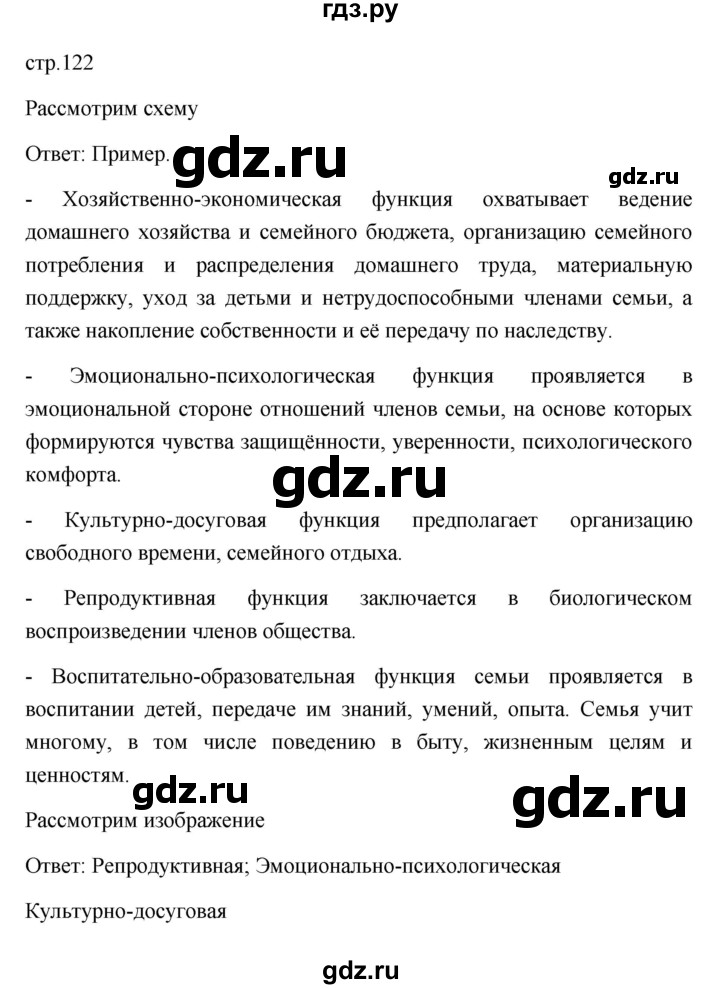 гдз.ру

стр.122

Рассмотрим схему

Ответ: Пример.

gdz.ru

gdz.ru

- Хозяйственно-экономическая функция охватывает ведение домашнего хозяйства и семейного бюджета, организацию семейного потребления и распределения домашнего труда, материальную поддержку, уход за детьми и нетрудоспособными членами семьи, а также накопление собственности и её передачу по наследству.

- Эмоционально-психологическая функция проявляется в эмоциональной стороне отношений членов семьи, на основе которых формируются чувства защищённости, уверенности, психологического комфорта.

gdz.ru

- Культурно-досуговая функция предполагает организацию свободного времени, семейного отдыха.

- Репродуктивная функция заключается в биологическом воспроизведении членов общества.

- Воспитательно-образовательная функция семьи проявляется в воспитании детей, передаче им знаний, умений, опыта. Семья учит многому, в том числе поведению в быту, жизненным целям и ценностям.

gdz.ru

gdz.ru

Рассмотрим изображение

Ответ: Репродуктивная; Эмоционально-психологическая

Культурно-досуговая

gdz.ru